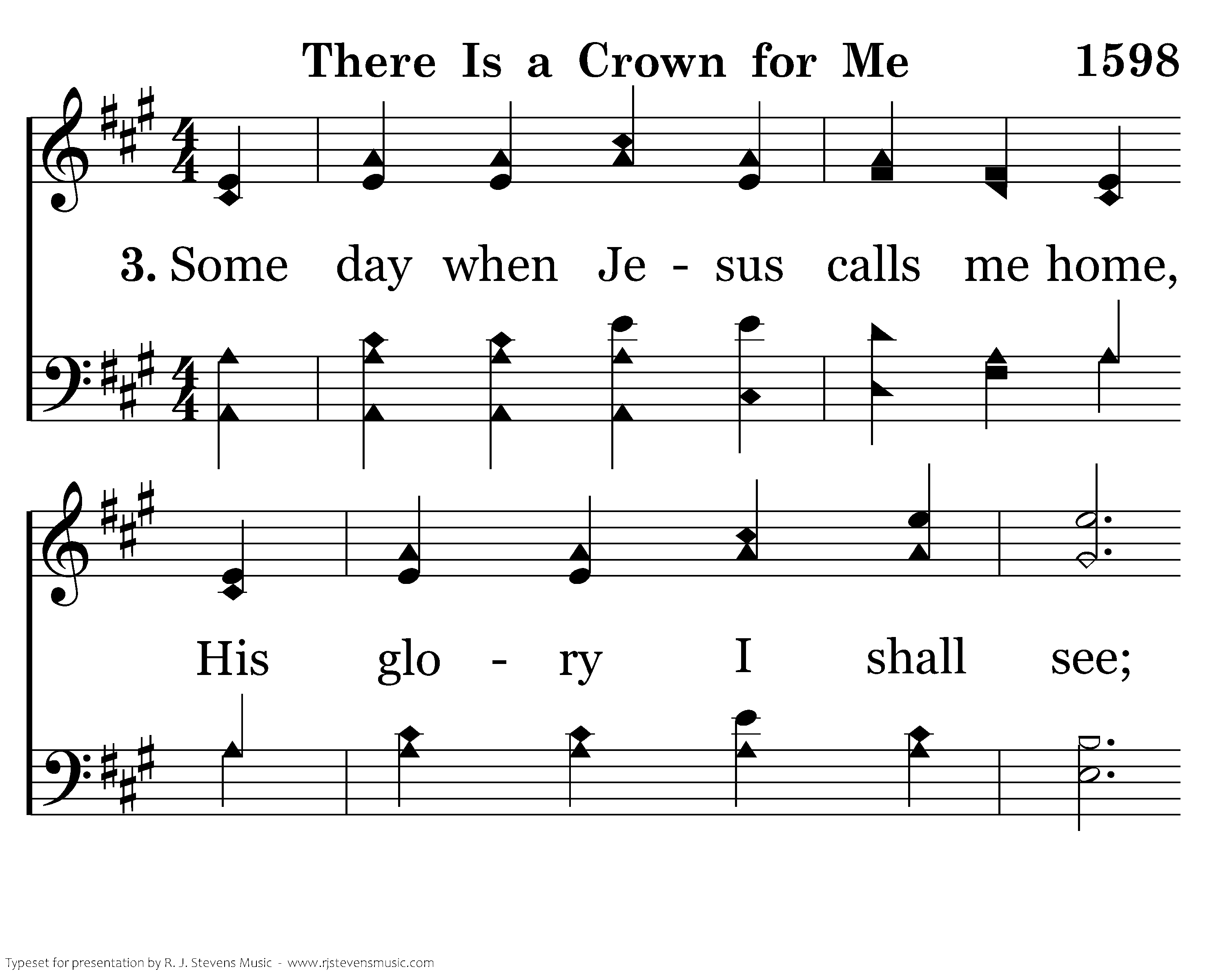 There Is a Crown for Me 1598

3. Some day when Je - sus calls me home,

His glo - ry I shall see;

Typeset for presentation by R. J. Stevens Music - www.rjstevensmusic.com